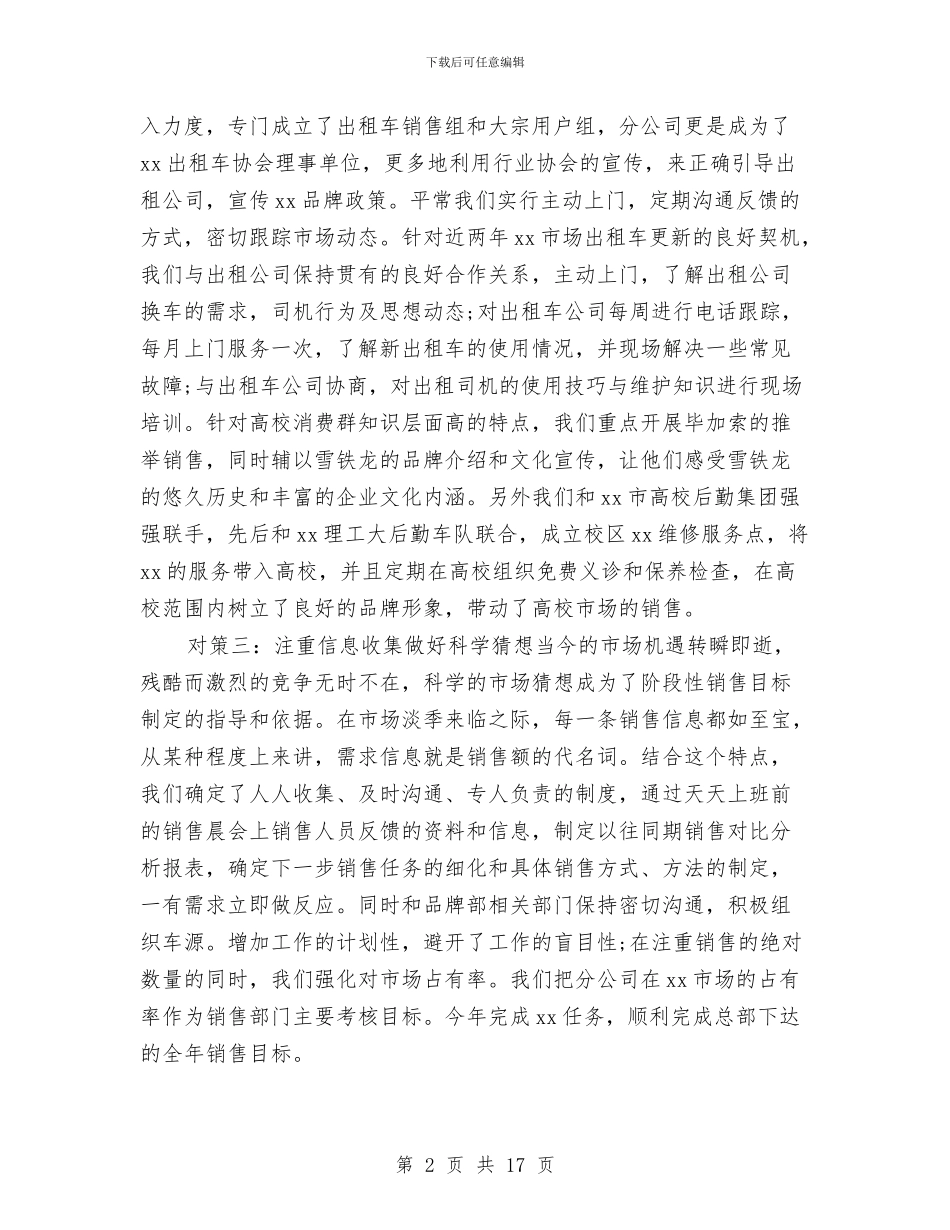 下载后可任意编辑

入力度，专门成立了出租车销售组和大宗用户组，分公司更是成为了xx出租车协会理事单位，更多地利用行业协会的宣传，来正确引导出租公司，宣传xx品牌政策。平常我们实行主动上门，定期沟通反馈的方式，密切跟踪市场动态。针对近两年xx市场出租车更新的良好契机，我们与出租公司保持贯有的良好合作关系，主动上门，了解出租公司换车的需求，司机行为及思想动态;对出租车公司每周进行电话跟踪，每月上门服务一次，了解新出租车的使用情况，并现场解决一些常见故障;与出租车公司协商，对出租司机的使用技巧与维护知识进行现场培训。针对高校消费群知识层面高的特点，我们重点开展毕加索的推举销售，同时辅以雪铁龙的品牌介绍和文化宣传，让他们感受雪铁龙的悠久历史和丰富的企业文化内涵。另外我们和xx市高校后勤集团强强联手，先后和xx理工大后勤车队联合，成立校区xx维修服务点，将xx的服务带入高校，并且定期在高校组织免费义诊和保养检查，在高校范围内树立了良好的品牌形象，带动了高校市场的销售。

对策三：注重信息收集做好科学猜想当今的市场机遇转瞬即逝，残酷而激烈的竞争无时不在，科学的市场猜想成为了阶段性销售目标制定的指导和依据。在市场淡季来临之际，每一条销售信息都如至宝，从某种程度上来讲，需求信息就是销售额的代名词。结合这个特点，我们确定了人人收集、及时沟通、专人负责的制度，通过天天上班前的销售晨会上销售人员反馈的资料和信息，制定以往同期销售对比分析报表，确定下一步销售任务的细化和具体销售方式、方法的制定，一有需求立即做反应。同时和品牌部相关部门保持密切沟通，积极组织车源。增加工作的计划性，避开了工作的盲目性;在注重销售的绝对数量的同时，我们强化对市场占有率。我们把分公司在xx市场的占有率作为销售部门主要考核目标。今年完成xx任务，顺利完成总部下达的全年销售目标。

第 2 页 共 17 页